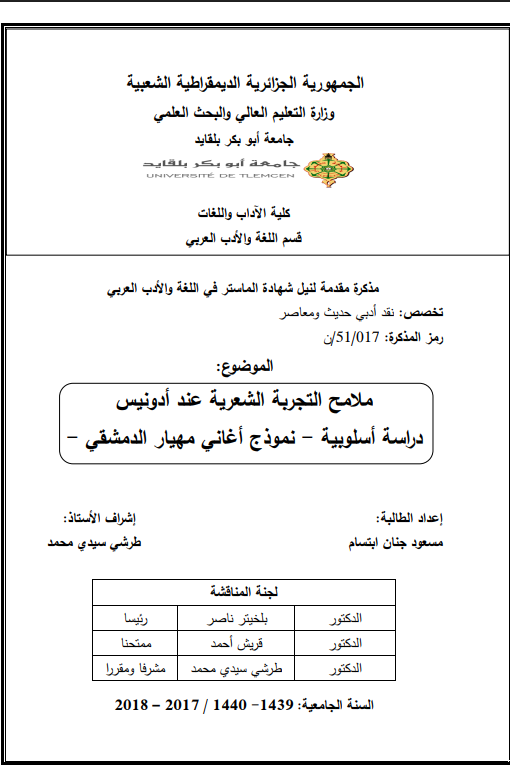 الجمهورية الجزائرية الديمقراطية الشعبية
وزارة التعليم العالي والبحث العلمي
جامعة أبو بكر بلقايد

جامعة أبو بكر بلقايد
UNIVERSITÉ DE TLEMCEN

كلية الآداب واللغات
قسم اللغة والأدب العربي

مذكرة مقدمة لنيل شهادة الماستر في اللغة والأدب العربي
تخصص: نقد أدبي حديث ومعاصر
رمز المذكرة: 51/017/ن

الموضوع:

ملامح التجربة الشعرية عند أدونيس
دراسة أسلوبية – نموذج أغاني مهيار الدمشقي –

إعداد الطالبة:
مسعود جنان ابتسام

إشراف الأستاذ:
طرشي سيدي محمد

| لجنة المناقشة | | |
|---|---|---|
| الدكتور | بلخيتر ناصر | رئيسا |
| الدكتور | قريش أحمد | ممتحنا |
| الدكتور | طرشي سيدي محمد | مشرفا ومقررا |

السنة الجامعية: 1439- 1440 / 2017 – 2018